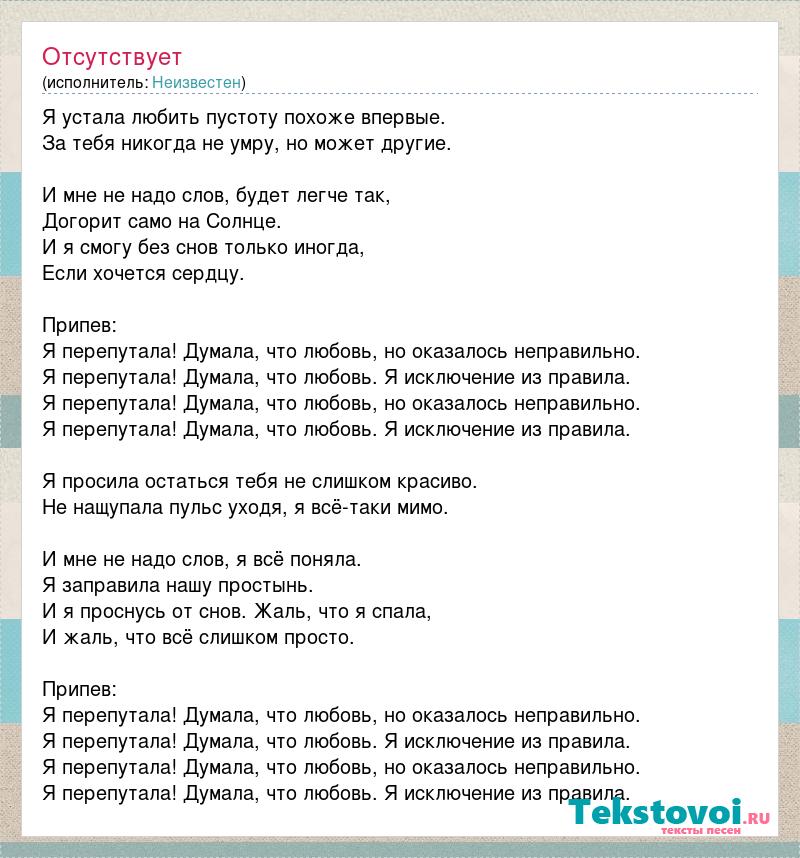 Отсутствует
(исполнитель: Неизвестен)

Я устала любить пустоту похоже впервые.
За тебя никогда не умру, но может другие.

И мне не надо слов, будет легче так,
Догорит само на Солнце.
И я смогу без снов только иногда,
Если хочется сердцу.

Припев:
Я перепутала! Думала, что любовь, но оказалось неправильно.
Я перепутала! Думала, что любовь. Я исключение из правила.
Я перепутала! Думала, что любовь, но оказалось неправильно.
Я перепутала! Думала, что любовь. Я исключение из правила.

Я просила остаться тебя не слишком красиво.
Не нащупала пульс уходя, я всё-таки мимо.

И мне не надо слов, я всё поняла.
Я заправила нашу простынь.
И я проснусь от снов. Жаль, что я спала,
И жаль, что всё слишком просто.

Припев:
Я перепутала! Думала, что любовь, но оказалось неправильно.
Я перепутала! Думала, что любовь. Я исключение из правила.
Я перепутала! Думала, что любовь, но оказалось неправильно.
Я перепутала! Думала, что любовь. Я исключение из правила.

Tekstovoi.ru
тексты песен